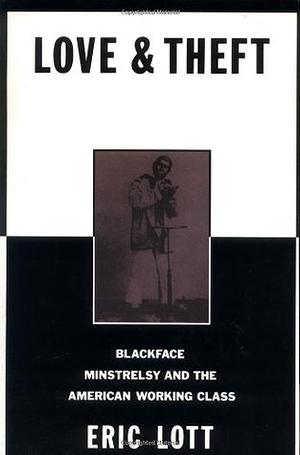 LOVE & THEFT

BLACKFACE
MINSTRELSY AND THE
AMERICAN WORKING CLASS

ERIC LOTT